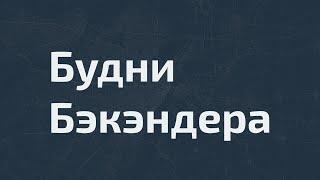 Будни Бэкэндера